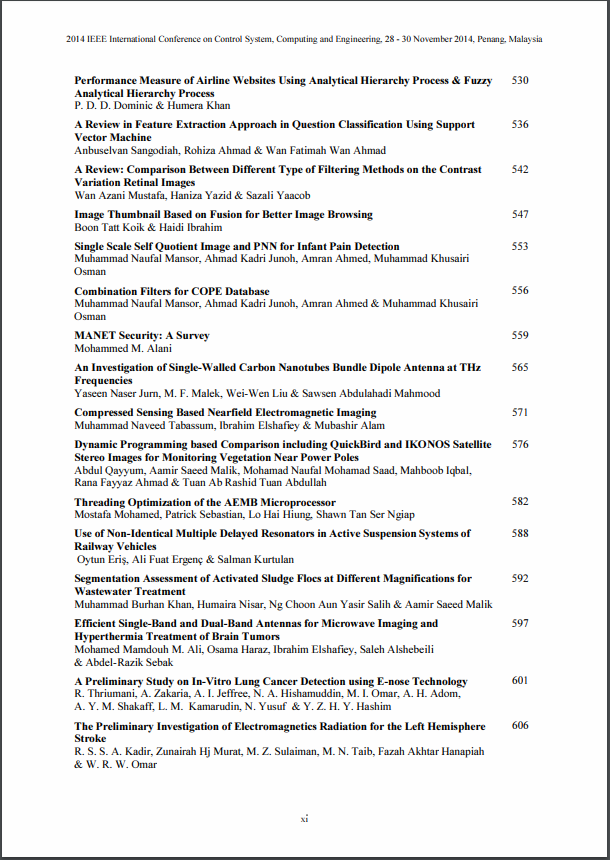 2014 IEEE International Conference on Control System, Computing and Engineering, 28 - 30 November 2014, Penang, Malaysia

**Performance Measure of Airline Websites Using Analytical Hierarchy Process & Fuzzy Analytical Hierarchy Process** 530
P. D. D. Dominic & Humera Khan

**A Review in Feature Extraction Approach in Question Classification Using Support Vector Machine** 536
Anbuselvan Sangodiah, Rohiza Ahmad & Wan Fatimah Wan Ahmad

**A Review: Comparison Between Different Type of Filtering Methods on the Contrast Variation Retinal Images** 542
Wan Azani Mustafa, Haniza Yazid & Sazali Yaacob

**Image Thumbnail Based on Fusion for Better Image Browsing** 547
Boon Tatt Koik & Haidi Ibrahim

**Single Scale Self Quotient Image and PNN for Infant Pain Detection** 553
Muhammad Naufal Mansor, Ahmad Kadri Junoh, Amran Ahmed, Muhammad Khusairi Osman

**Combination Filters for COPE Database** 556
Muhammad Naufal Mansor, Ahmad Kadri Junoh, Amran Ahmed & Muhammad Khusairi Osman

**MANET Security: A Survey** 559
Mohammed M. Alani

**An Investigation of Single-Walled Carbon Nanotubes Bundle Dipole Antenna at THz Frequencies** 565
Yaseen Naser Jurn, M. F. Malek, Wei-Wen Liu & Sawsen Abdulahadi Mahmood

**Compressed Sensing Based Nearfield Electromagnetic Imaging** 571
Muhammad Naveed Tabassum, Ibrahim Elshafiey & Mubashir Alam

**Dynamic Programming based Comparison including QuickBird and IKONOS Satellite Stereo Images for Monitoring Vegetation Near Power Poles** 576
Abdul Qayyum, Aamir Saeed Malik, Mohamad Naufal Mohamad Saad, Mahboob Iqbal, Rana Fayyaz Ahmad & Tuan Ab Rashid Tuan Abdullah

**Threading Optimization of the AEMB Microprocessor** 582
Mostafa Mohamed, Patrick Sebastian, Lo Hai Hiung, Shawn Tan Ser Ngiap

**Use of Non-Identical Multiple Delayed Resonators in Active Suspension Systems of Railway Vehicles** 588
Oytun Eriş, Ali Fuat Ergenç & Salman Kurtulan

**Segmentation Assessment of Activated Sludge Flocs at Different Magnifications for Wastewater Treatment** 592
Muhammad Burhan Khan, Humaira Nisar, Ng Choon Aun Yasir Salih & Aamir Saeed Malik

**Efficient Single-Band and Dual-Band Antennas for Microwave Imaging and Hyperthermia Treatment of Brain Tumors** 597
Mohamed Mamdouh M. Ali, Osama Haraz, Ibrahim Elshafiey, Saleh Alshebeili & Abdel-Razik Sebak

**A Preliminary Study on In-Vitro Lung Cancer Detection using E-nose Technology** 601
R. Thriumani, A. Zakaria, A. I. Jeffree, N. A. Hishamuddin, M. I. Omar, A. H. Adom, A. Y. M. Shakaff, L. M. Kamarudin, N. Yusuf & Y. Z. H. Y. Hashim

**The Preliminary Investigation of Electromagnetics Radiation for the Left Hemisphere Stroke** 606
R. S. S. A. Kadir, Zunairah Hj Murat, M. Z. Sulaiman, M. N. Taib, Fazah Akhtar Hanapiah & W. R. W. Omar

xi